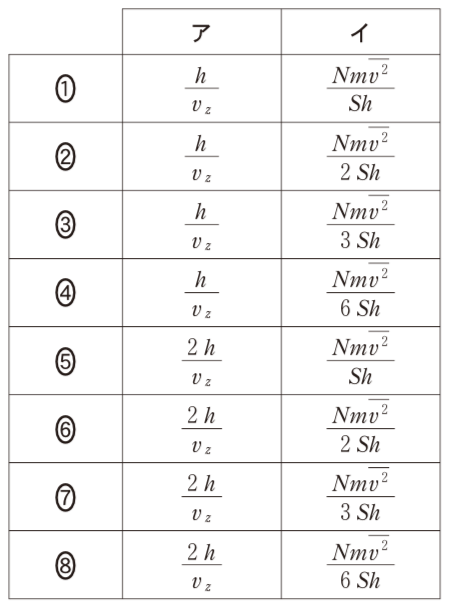 | | ア | イ |
|---|---|---|
| ① | $\frac{h}{v_z}$ | $\frac{Nm\overline{v^2}}{Sh}$ |
| ② | $\frac{h}{v_z}$ | $\frac{Nm\overline{v^2}}{2Sh}$ |
| ③ | $\frac{h}{v_z}$ | $\frac{Nm\overline{v^2}}{3Sh}$ |
| ④ | $\frac{h}{v_z}$ | $\frac{Nm\overline{v^2}}{6Sh}$ |
| ⑤ | $\frac{2h}{v_z}$ | $\frac{Nm\overline{v^2}}{Sh}$ |
| ⑥ | $\frac{2h}{v_z}$ | $\frac{Nm\overline{v^2}}{2Sh}$ |
| ⑦ | $\frac{2h}{v_z}$ | $\frac{Nm\overline{v^2}}{3Sh}$ |
| ⑧ | $\frac{2h}{v_z}$ | $\frac{Nm\overline{v^2}}{6Sh}$ |